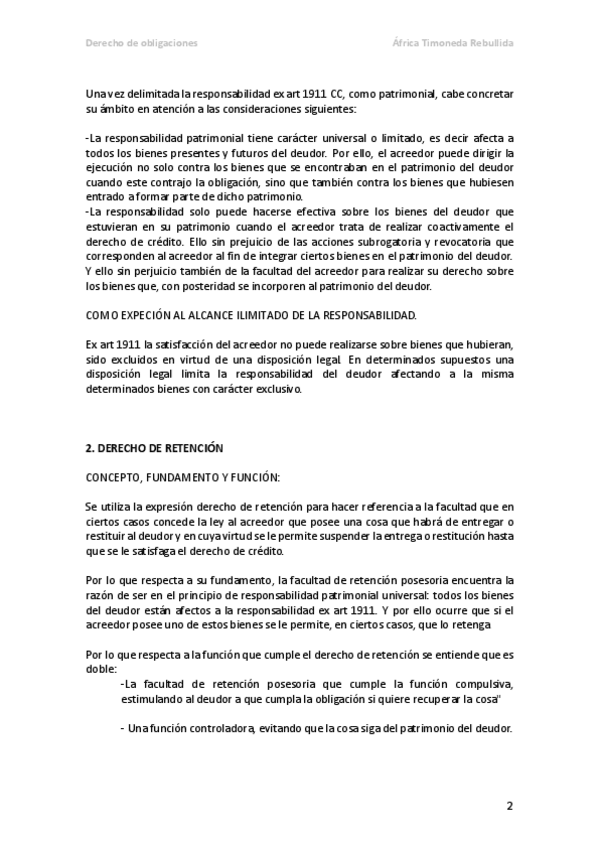 Derecho de obligaciones

África Timoneda Rebullida

Una vez delimitada la responsabilidad ex art 1911 CC, como patrimonial, cabe concretar su ámbito en atención a las consideraciones siguientes:

-La responsabilidad patrimonial tiene carácter universal o limitado, es decir afecta a todos los bienes presentes y futuros del deudor. Por ello, el acreedor puede dirigir la ejecución no solo contra los bienes que se encontraban en el patrimonio del deudor cuando este contrajo la obligación, sino que también contra los bienes que hubiesen entrado a formar parte de dicho patrimonio.
-La responsabilidad solo puede hacerse efectiva sobre los bienes del deudor que estuvieran en su patrimonio cuando el acreedor trata de realizar coactivamente el derecho de crédito. Ello sin prejuicio de las acciones subrogatoria y revocatoria que corresponden al acreedor al fin de integrar ciertos bienes en el patrimonio del deudor. Y ello sin perjuicio también de la facultad del acreedor para realizar su derecho sobre los bienes que, con posteridad se incorporen al patrimonio del deudor.

COMO EXPECIÓN AL ALCANCE ILIMITADO DE LA RESPONSABILIDAD.

Ex art 1911 la satisfacción del acreedor no puede realizarse sobre bienes que hubieran, sido excluidos en virtud de una disposición legal. En determinados supuestos una disposición legal limita la responsabilidad del deudor afectando a la misma determinados bienes con carácter exclusivo.

2. DERECHO DE RETENCIÓN

CONCEPTO, FUNDAMENTO Y FUNCIÓN:

Se utiliza la expresión derecho de retención para hacer referencia a la facultad que en ciertos casos concede la ley al acreedor que posee una cosa que habrá de entregar o restituir al deudor y en cuya virtud se le permite suspender la entrega o restitución hasta que se le satisfaga el derecho de crédito.

Por lo que respecta a su fundamento, la facultad de retención posesoria encuentra la razón de ser en el principio de responsabilidad patrimonial universal: todos los bienes del deudor están afectos a la responsabilidad ex art 1911. Y por ello ocurre que si el acreedor posee uno de estos bienes se le permite, en ciertos casos, que lo retenga

Por lo que respecta a la función que cumple el derecho de retención se entiende que es doble:
-La facultad de retención posesoria que cumple la función compulsiva, estimulando al deudor a que cumpla la obligación si quiere recuperar la cosa"

- Una función controladora, evitando que la cosa siga del patrimonio del deudor.

2